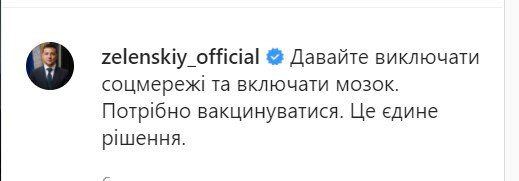 zelenskiy_official Давайте виключати соцмережі та включати мозок. Потрібно вакцинуватися. Це єдине рішення.